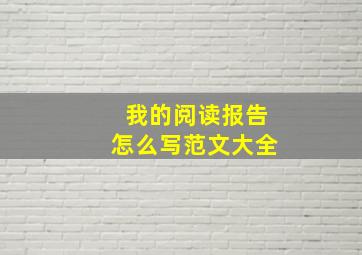 我的阅读报告
怎么写范文大全